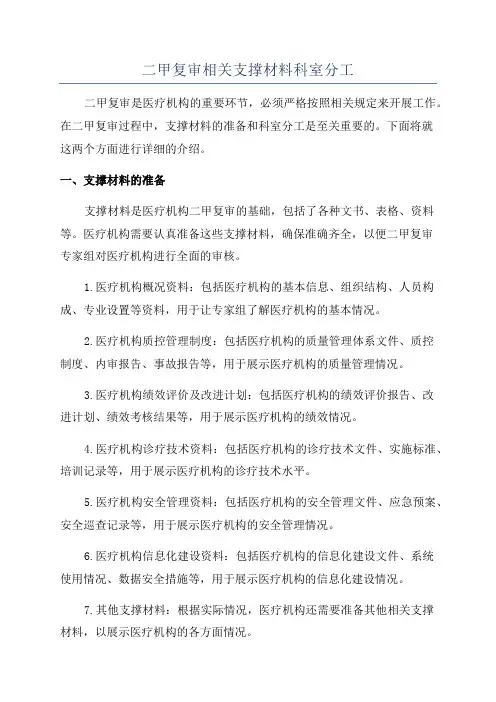 二甲复审相关支撑材料科室分工

二甲复审是医疗机构的重要环节，必须严格按照相关规定来开展工作。在二甲复审过程中，支撑材料的准备和科室分工是至关重要的。下面将就这两个方面进行详细的介绍。

一、支撑材料的准备

支撑材料是医疗机构二甲复审的基础，包括了各种文书、表格、资料等。医疗机构需要认真准备这些支撑材料，确保准确齐全，以便二甲复审专家组对医疗机构进行全面的审核。

1.医疗机构概况资料：包括医疗机构的基本信息、组织结构、人员构成、专业设置等资料，用于让专家组了解医疗机构的基本情况。

2.医疗机构质控管理制度：包括医疗机构的质量管理体系文件、质控制度、内审报告、事故报告等，用于展示医疗机构的质量管理情况。

3.医疗机构绩效评价及改进计划：包括医疗机构的绩效评价报告、改进计划、绩效考核结果等，用于展示医疗机构的绩效情况。

4.医疗机构诊疗技术资料：包括医疗机构的诊疗技术文件、实施标准、培训记录等，用于展示医疗机构的诊疗技术水平。

5.医疗机构安全管理资料：包括医疗机构的安全管理文件、应急预案、安全巡查记录等，用于展示医疗机构的安全管理情况。

6.医疗机构信息化建设资料：包括医疗机构的信息化建设文件、系统使用情况、数据安全措施等，用于展示医疗机构的信息化建设情况。

7.其他支撑材料：根据实际情况，医疗机构还需要准备其他相关支撑材料，以展示医疗机构的各方面情况。